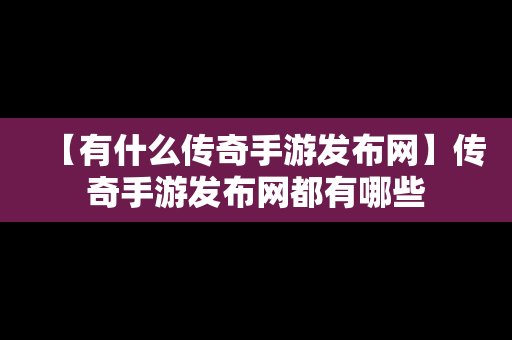 【有什么传奇手游发布网】传奇手游发布网都有哪些